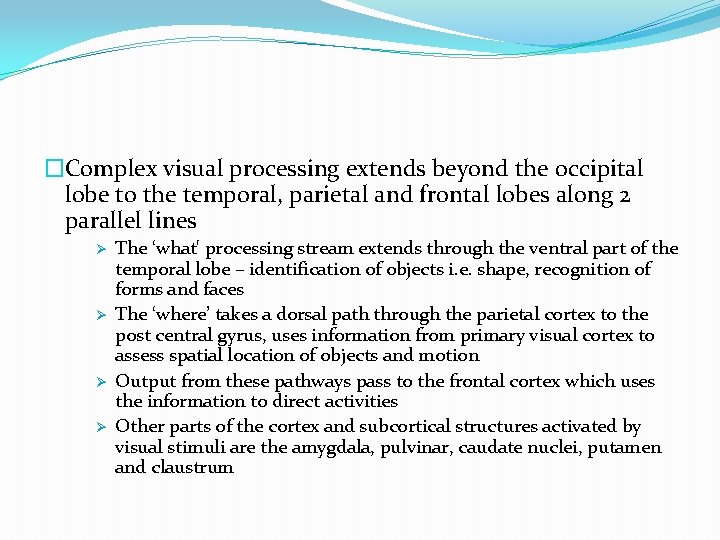 □Complex visual processing extends beyond the occipital lobe to the temporal, parietal and frontal lobes along 2 parallel lines

➢ The 'what' processing stream extends through the ventral part of the temporal lobe – identification of objects i.e. shape, recognition of forms and faces

➢ The 'where' takes a dorsal path through the parietal cortex to the post central gyrus, uses information from primary visual cortex to assess spatial location of objects and motion

➢ Output from these pathways pass to the frontal cortex which uses the information to direct activities

➢ Other parts of the cortex and subcortical structures activated by visual stimuli are the amygdala, pulvinar, caudate nuclei, putamen and claustrum